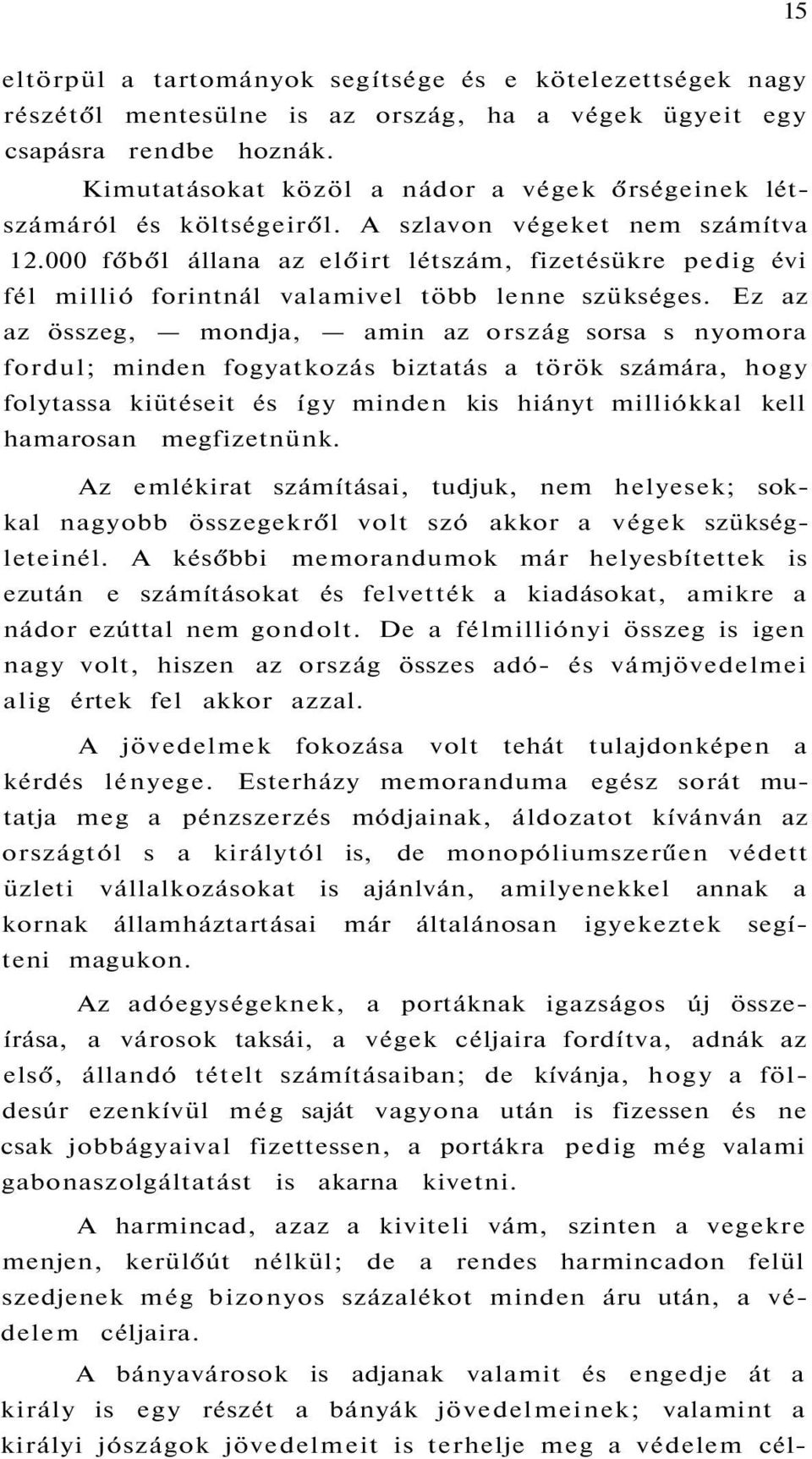 15

eltörpül a tartományok segítsége és e kötelezettségek nagy részétől mentesülne is az ország, ha a végek ügyeit egy csapásra rendbe hoznák.

Kimutatásokat közöl a nádor a végek őrségeinek létszámáról és költségeiről. A szlavon végeket nem számítva 12.000 főből állana az előirt létszám, fizetésükre pedig évi fél millió forintnál valamivel több lenne szükséges. Ez az az összeg, — mondja, — amin az ország sorsa s nyomora fordul; minden fogyatkozás biztatás a török számára, hogy folytassa kiütéseit és így minden kis hiányt milliókkal kell hamarosan megfizetnünk.

Az emlékirat számításai, tudjuk, nem helyesek; sokkal nagyobb összegekről volt szó akkor a végek szükségleteinél. A későbbi memorandumok már helyesbítettek is ezután e számításokat és felvették a kiadásokat, amikre a nádor ezúttal nem gondolt. De a félmilliónyi összeg is igen nagy volt, hiszen az ország összes adó- és vámjövedelmei alig értek fel akkor azzal.

A jövedelmek fokozása volt tehát tulajdonképen a kérdés lényege. Esterházy memoranduma egész sorát mutatja meg a pénzszerzés módjainak, áldozatot kívánván az országtól s a királytól is, de monopóliumszerűen védett üzleti vállalkozásokat is ajánlván, amilyenekkel annak a kornak államháztartásai már általánosan igyekeztek segíteni magukon.

Az adóegységeknek, a portáknak igazságos új összeírása, a városok taksái, a végek céljaira fordítva, adnák az első, állandó tételt számításaiban; de kívánja, hogy a földesúr ezenkívül még saját vagyona után is fizessen és ne csak jobbágyaival fizettessen, a portákra pedig még valami gabonaszolgáltatást is akarna kivetni.

A harmincad, azaz a kiviteli vám, szinten a vegekre menjen, kerülőút nélkül; de a rendes harmincadon felül szedjenek még bizonyos százalékot minden áru után, a védelem céljaira.

A bányavárosok is adjanak valamit és engedje át a király is egy részét a bányák jövedelmeinek; valamint a királyi jószágok jövedelmeit is terhelje meg a védelem cél-